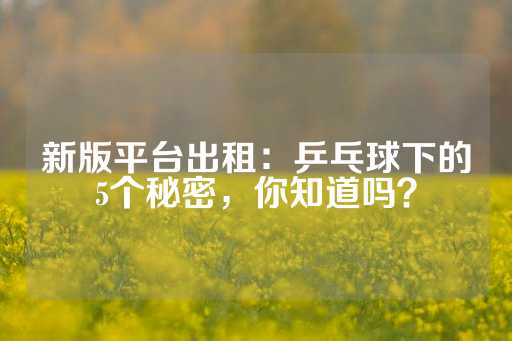 新版平台出租：乒乓球下的5个秘密，你知道吗？